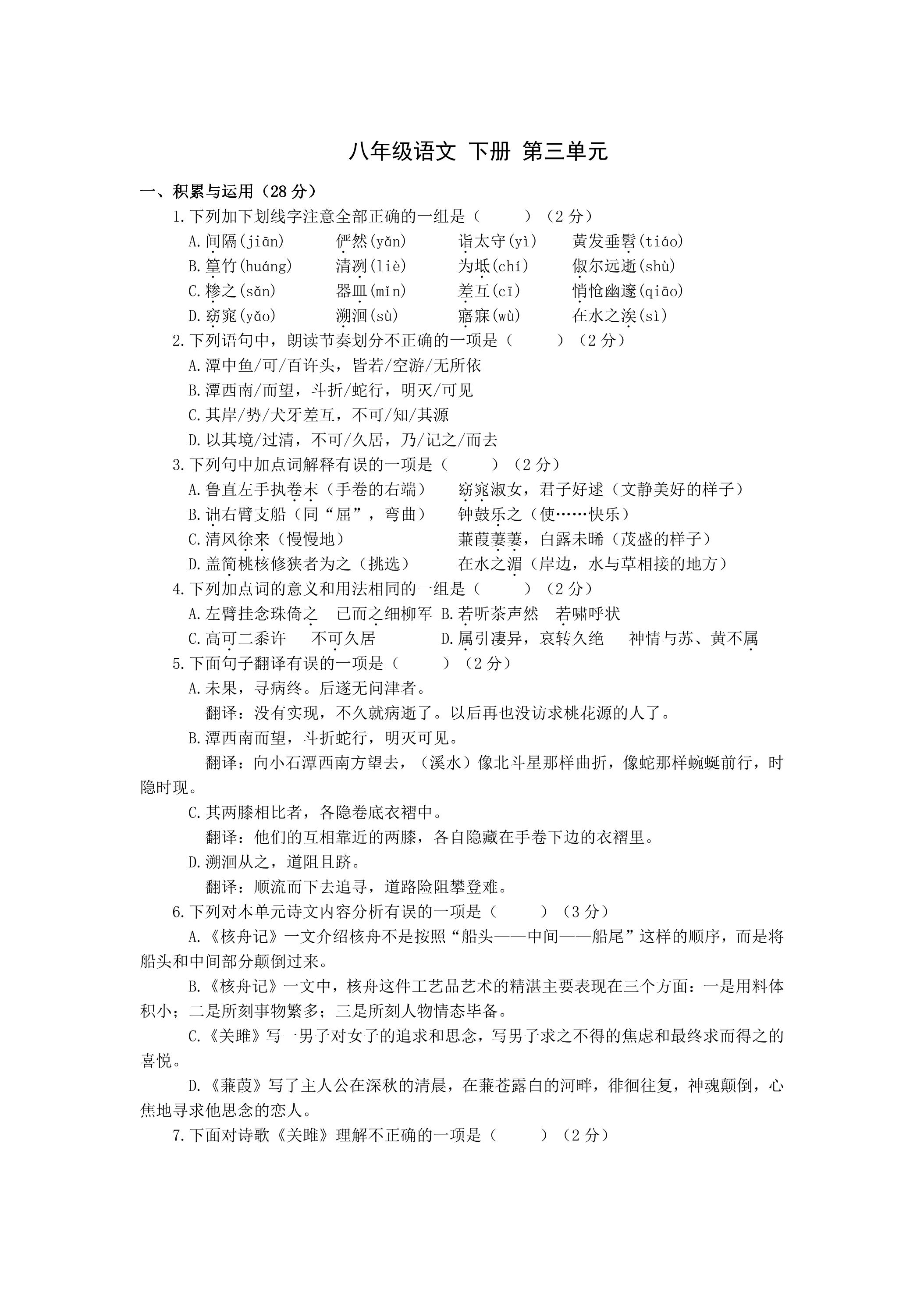 八年级语文 下册 第三单元

一、积累与运用（28分）

1.下列加下划线字注意全部正确的一组是（    ）（2分）

A.间隔(jiān)    俨然(yǎn)    诣太守(yì)    黄发垂髫(tiáo)

B.篁竹(huáng)    清冽(liè)    为坻(chí)    俶尔远逝(shù)

C.糁之(sǎn)    器皿(mǐn)    差互(cī)    悄怆幽邃(qiāo)

D.窈窕(yǎo)    溯洄(sù)    寤寐(wù)    在水之涘(sì)

2.下列语句中，朗读节奏划分不正确的一项是（    ）（2分）

A.潭中鱼/可/百许头，皆若/空游/无所依

B.潭西南/而望，斗折/蛇行，明灭/可见

C.其岸/势/犬牙差互，不可/知/其源

D.以其境/过清，不可/久居，乃/记之/而去

3.下列句中加点词解释有误的一项是（    ）（2分）

A.鲁直左手执卷末（手卷的右端）    窈窕淑女，君子好逑（文静美好的样子）

B.诎右臂支船（同“屈”，弯曲）    钟鼓乐之（使……快乐）

C.清风徐来（慢慢地）    蒹葭萋萋，白露未晞（茂盛的样子）

D.盖简桃核修狭者为之（挑选）    在水之湄（岸边，水与草相接的地方）

4.下列加点词的意义和用法相同的一组是（    ）（2分）

A.左臂挂念珠倚之  已而之细柳军 B.若听茶声然  若啸呼状

C.高可二黍许  不可久居    D.属引凄异，哀转久绝  神情与苏、黄不属

5.下面句子翻译有误的一项是（    ）（2分）

A.未果，寻病终。后遂无问津者。

翻译：没有实现，不久就病逝了。以后再也没访求桃花源的人了。

B.潭西南而望，斗折蛇行，明灭可见。

翻译：向小石潭西南方望去，（溪水）像北斗星那样曲折，像蛇那样蜿蜒前行，时隐时现。

C.其两膝相比者，各隐卷底衣褶中。

翻译：他们的互相靠近的两膝，各自隐藏在手卷下边的衣褶里。

D.溯洄从之，道阻且跻。

翻译：顺流而下去追寻，道路险阻攀登难。

6.下列对本单元诗文内容分析有误的一项是（    ）（3分）

A.《核舟记》一文介绍核舟不是按照“船头——中间——船尾”这样的顺序，而是将船头和中间部分颠倒过来。

B.《核舟记》一文中，核舟这件工艺品艺术的精湛主要表现在三个方面：一是用料体积小；二是所刻事物繁多；三是所刻人物情态毕备。

C.《关雎》写一男子对女子的追求和思念，写男子求之不得的焦虑和最终求而得之的喜悦。

D.《蒹葭》写了主人公在深秋的清晨，在蒹苍露白的河畔，徘徊往复，神魂颠倒，心焦地寻求他思念的恋人。

7.下面对诗歌《关雎》理解不正确的一项是（    ）（2分）